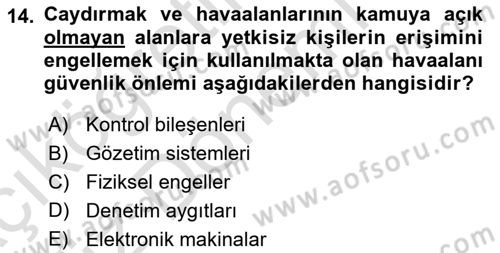 14. Caydırmak ve havaalanlarının kamuya açık olmayan alanlara yetkisiz kişilerin erişimini engellemek için kullanılmakta olan havaalanı güvenlik önlemi aşağıdakilerden hangisidir?

A) Kontrol bileşenleri
B) Gözetim sistemleri
C) Fiziksel engeller
D) Denetim aygıtları
E) Elektronik makinalar

www.aofsoru.com